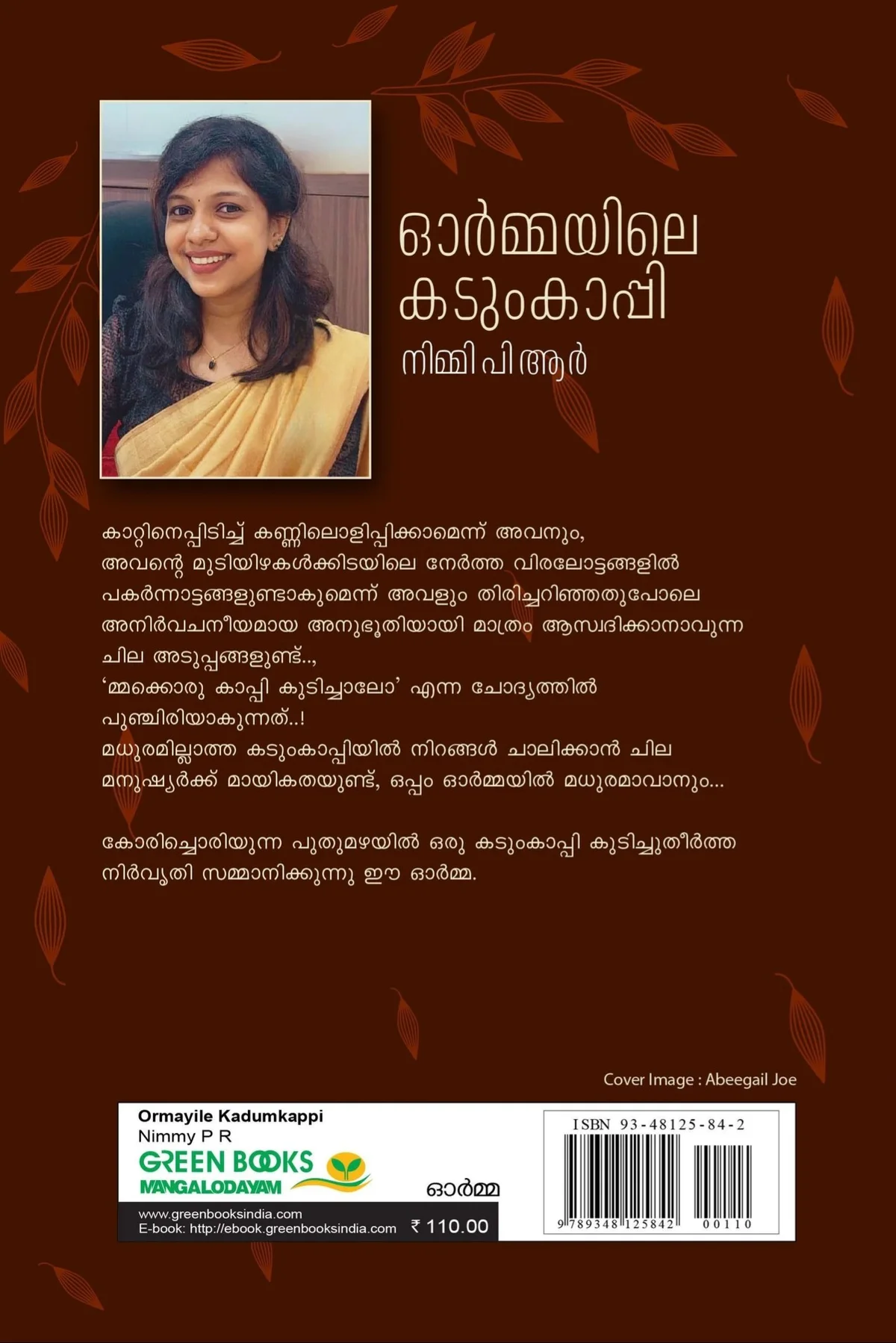 ഓർമ്മയിലെ കടുംകാപ്പി

നിമ്മി പി ആർ

കാറ്റിനെപ്പിടിച്ച് കണ്ണിലൊളിപ്പിക്കാമെന്ന് അവനും, അവന്റെ മുടിയിഴകൾക്കിടയിലെ നേർത്ത വിരലോട്ടങ്ങളിൽ പകർന്നാട്ടങ്ങളുണ്ടാകുമെന്ന് അവളും തിരിച്ചറിഞ്ഞതുപോലെ അനിർവചനീയമായ അനുഭൂതിയായി മാത്രം ആസ്വദിക്കാനാവുന്ന ചില അടുപ്പങ്ങളുണ്ട്..,
'മ്മക്കൊരു കാപ്പി കുടിച്ചാലോ' എന്ന ചോദ്യത്തിൽ പുഞ്ചിരിയാകുന്നത്..!
മധുരമില്ലാത്ത കടുംകാപ്പിയിൽ നിറങ്ങൾ ചാലിക്കാൻ ചില മനുഷ്യർക്ക് മായികതയുണ്ട്, ഒപ്പം ഓർമ്മയിൽ മധുരമാവാനും...

കോരിച്ചൊരിയുന്ന പുതുമഴയിൽ ഒരു കടുംകാപ്പി കുടിച്ചുതീർത്ത നിർവൃതി സമ്മാനിക്കുന്നു ഈ ഓർമ്മ.

Cover Image : Abeegail Joe

Ormayile Kadumkappi
Nimmy P R
GREEN BOOKS
MANGALODAYAM
ഓർമ്മ
www.greenbooksindia.com
E-book: http://ebook.greenbooksindia.com
₹ 110.00

ISBN 93-48125-84-2
9 789348 125842 00110